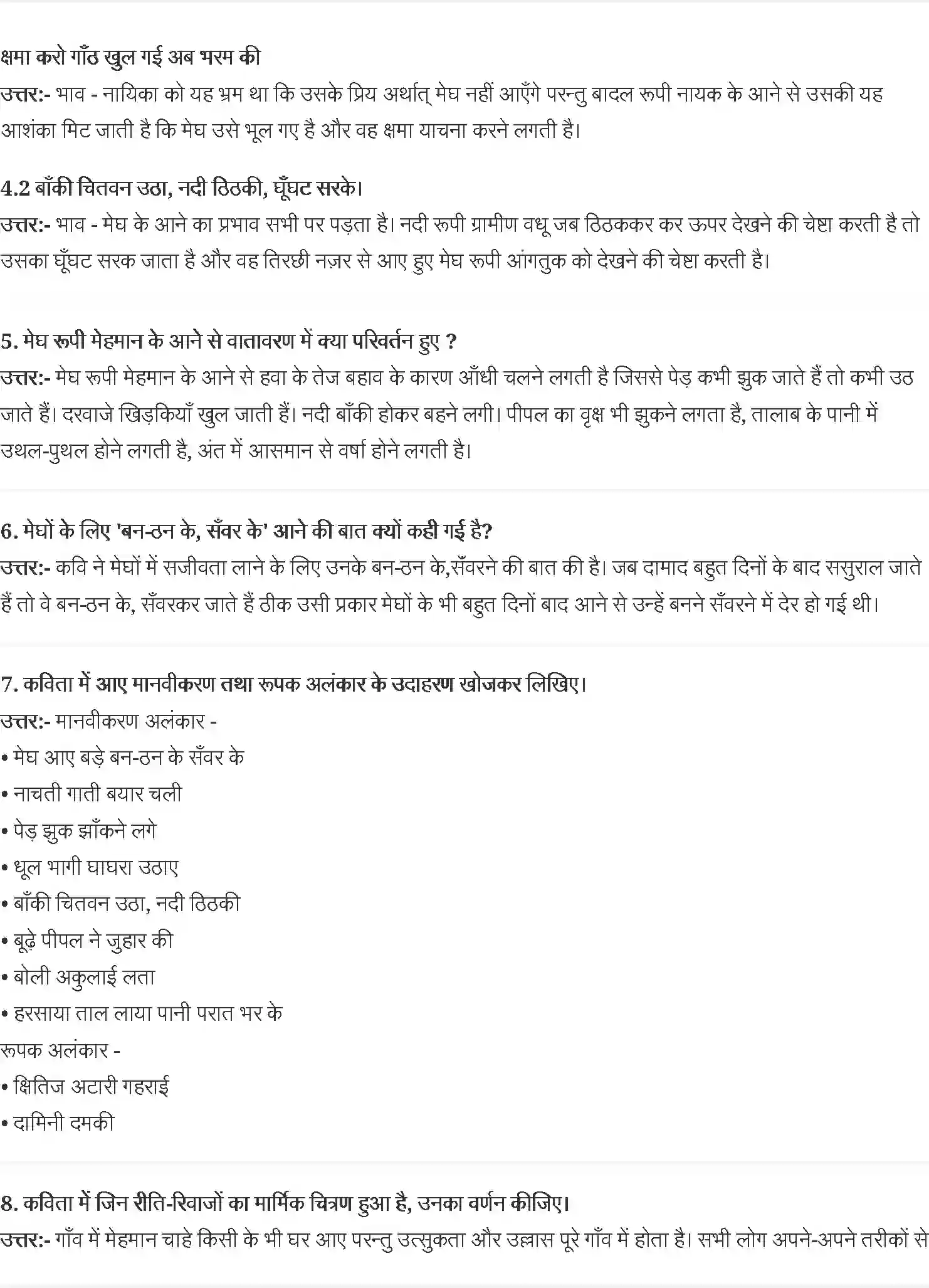 क्षमा करो गाँठ खुल गई अब भरम की
उत्तर:- भाव - नायिका को यह भ्रम था कि उसके प्रिय अर्थात् मेघ नहीं आएँगे परन्तु बादल रूपी नायक के आने से उसकी यह आशंका मिट जाती है कि मेघ उसे भूल गए है और वह क्षमा याचना करने लगती है।

4.2 बाँकी चितवन उठा, नदी ठिठकी, घूँघट सरके।
उत्तर:- भाव - मेघ के आने का प्रभाव सभी पर पड़ता है। नदी रूपी ग्रामीण वधू जब ठिठककर कर ऊपर देखने की चेष्टा करती है तो उसका घूँघट सरक जाता है और वह तिरछी नज़र से आए हुए मेघ रूपी आंगतुक को देखने की चेष्टा करती है।

5. मेघ रूपी मेहमान के आने से वातावरण में क्या परिवर्तन हुए ?
उत्तर:- मेघ रूपी मेहमान के आने से हवा के तेज बहाव के कारण आँधी चलने लगती है जिससे पेड़ कभी झुक जाते हैं तो कभी उठ जाते हैं। दरवाजे खिड़कियाँ खुल जाती हैं। नदी बाँकी होकर बहने लगी। पीपल का वृक्ष भी झुकने लगता है, तालाब के पानी में उथल-पुथल होने लगती है, अंत में आसमान से वर्षा होने लगती है।

6. मेघों के लिए 'बन-ठन के, सँवर के' आने की बात क्यों कही गई है?
उत्तर:- कवि ने मेघों में सजीवता लाने के लिए उनके बन-ठन के,सँवरने की बात की है। जब दामाद बहुत दिनों के बाद ससुराल जाते हैं तो वे बन-ठन के, सँवरकर जाते हैं ठीक उसी प्रकार मेघों के भी बहुत दिनों बाद आने से उन्हें बनने सँवरने में देर हो गई थी।

7. कविता में आए मानवीकरण तथा रूपक अलंकार के उदाहरण खोजकर लिखिए।
उत्तर:- मानवीकरण अलंकार -
• मेघ आए बड़े बन-ठन के सँवर के
• नाचती गाती बयार चली
• पेड़ झुक झाँकने लगे
• धूल भागी घाघरा उठाए
• बाँकी चितवन उठा, नदी ठिठकी
• बूढ़े पीपल ने जुहार की
• बोली अकुलाई लता
• हरसाया ताल लाया पानी परात भर के
रूपक अलंकार -
• क्षितिज अटारी गहराई
• दामिनी दमकी

8. कविता में जिन रीति-रिवाजों का मार्मिक चित्रण हुआ है, उनका वर्णन कीजिए।
उत्तर:- गाँव में मेहमान चाहे किसी के भी घर आए परन्तु उत्सुकता और उल्लास पूरे गाँव में होता है। सभी लोग अपने-अपने तरीकों से